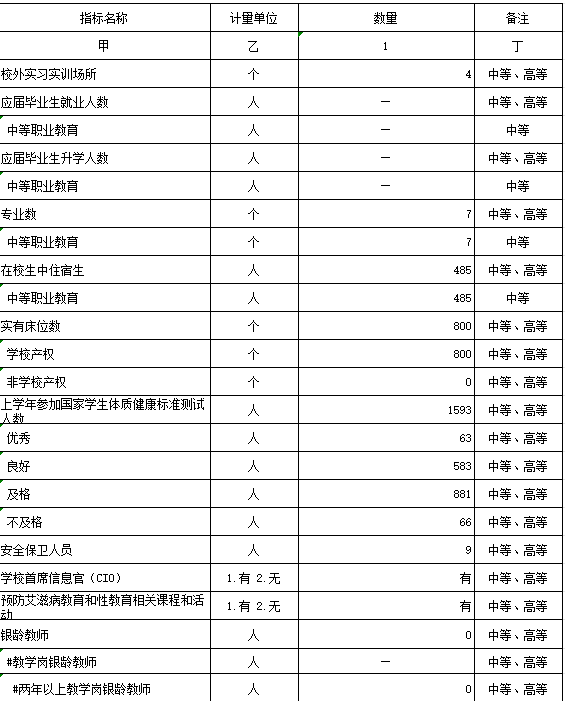 | 指标名称 | 计量单位 | 数量 | 备注 |
|---|---|---|---|
| 甲 | 乙 | 1 | 丁 |
| 校外实习实训场所 | 个 | 4 | 中等、高等 |
| 应届毕业生就业人数 | 人 | — | 中等、高等 |
| 中等职业教育 | 人 | — | 中等 |
| 应届毕业生升学人数 | 人 | — | 中等、高等 |
| 中等职业教育 | 人 | — | 中等 |
| 专业数 | 个 | 7 | 中等、高等 |
| 中等职业教育 | 个 | 7 | 中等 |
| 在校生中住宿生 | 人 | 485 | 中等、高等 |
| 中等职业教育 | 人 | 485 | 中等 |
| 实有床位数 | 个 | 800 | 中等、高等 |
| 学校产权 | 个 | 800 | 中等、高等 |
| 非学校产权 | 个 | 0 | 中等、高等 |
| 上学年参加国家学生体质健康标准测试人数 | 人 | 1593 | 中等、高等 |
| 优秀 | 人 | 63 | 中等、高等 |
| 良好 | 人 | 583 | 中等、高等 |
| 及格 | 人 | 881 | 中等、高等 |
| 不及格 | 人 | 66 | 中等、高等 |
| 安全保卫人员 | 人 | 9 | 中等、高等 |
| 学校首席信息官（CIO） | 1.有 2.无 | 有 | 中等、高等 |
| 预防艾滋病教育和性教育相关课程和活动 | 1.有 2.无 | 有 | 中等、高等 |
| 银龄教师 | 人 | 0 | 中等、高等 |
| #教学岗银龄教师 | 人 | — | 中等、高等 |
| #两年以上教学岗银龄教师 | 人 | 0 | 中等、高等 |